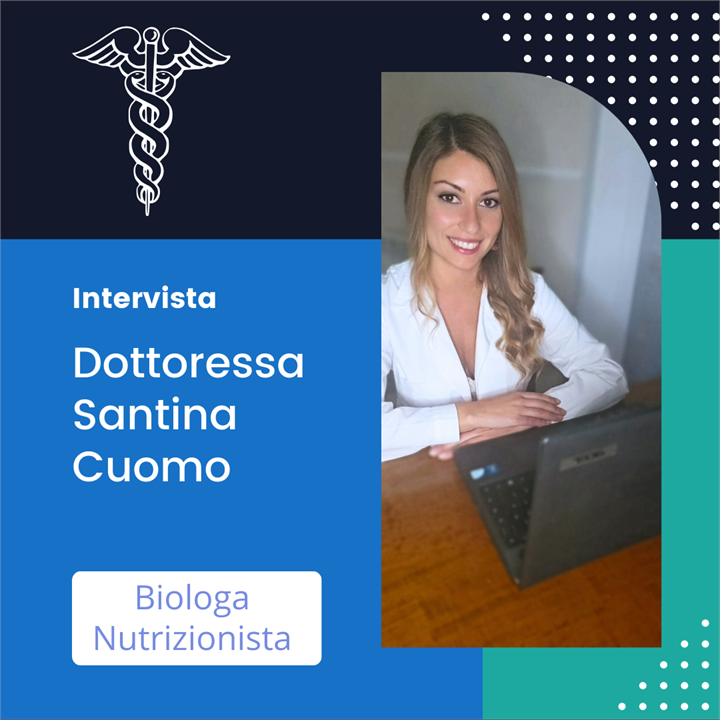 Intervista

Dottoressa Santina Cuomo

Biologa Nutrizionista